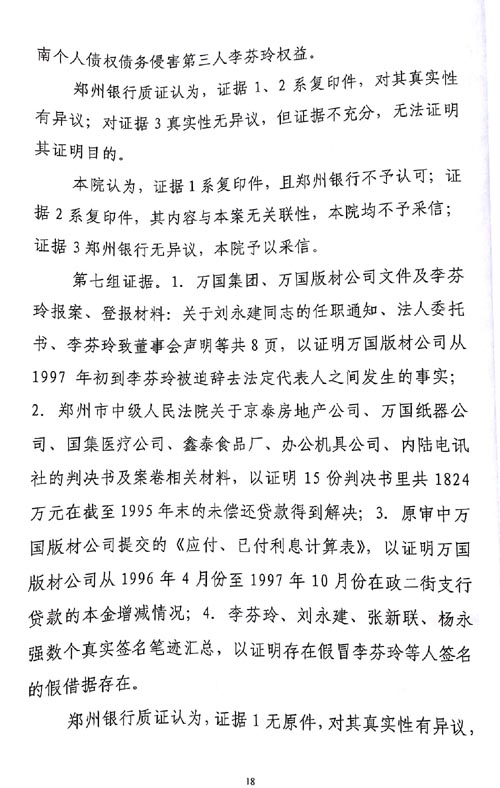 南个人债权债务侵害第三人李芬玲权益。

郑州银行质证认为，证据 1、2 系复印件，对其真实性有异议；对证据 3 真实性无异议，但证据不充分，无法证明其证明目的。

本院认为，证据 1 系复印件，且郑州银行不予认可；证据 2 系复印件，其内容与本案无关联性，本院均不予采信；证据 3 郑州银行无异议，本院予以采信。

第七组证据。1. 万国集团、万国版材公司文件及李芬玲报案、登报材料：关于刘永建同志的任职通知、法人委托书、李芬玲致董事会声明等共 8 页，以证明万国版材公司从 1997 年初到李芬玲被迫辞去法定代表人之间发生的事实；2. 郑州市中级人民法院关于京泰房地产公司、万国纸器公司、国集医疗公司、鑫泰食品厂、办公机具公司、内陆电讯社的判决书及案卷相关材料，以证明 15 份判决书里共 1824 万元在截至 1995 年末的未偿还贷款得到解决；3. 原审中万国版材公司提交的《应付、已付利息计算表》，以证明万国版材公司从 1996 年 4 月份至 1997 年 10 月份在政二街支行贷款的本金增减情况；4. 李芬玲、刘永建、张新联、杨永强数个真实签名笔迹汇总，以证明存在假冒李芬玲等人签名的假借据存在。

郑州银行质证认为，证据 1 无原件，对其真实性有异议，

18